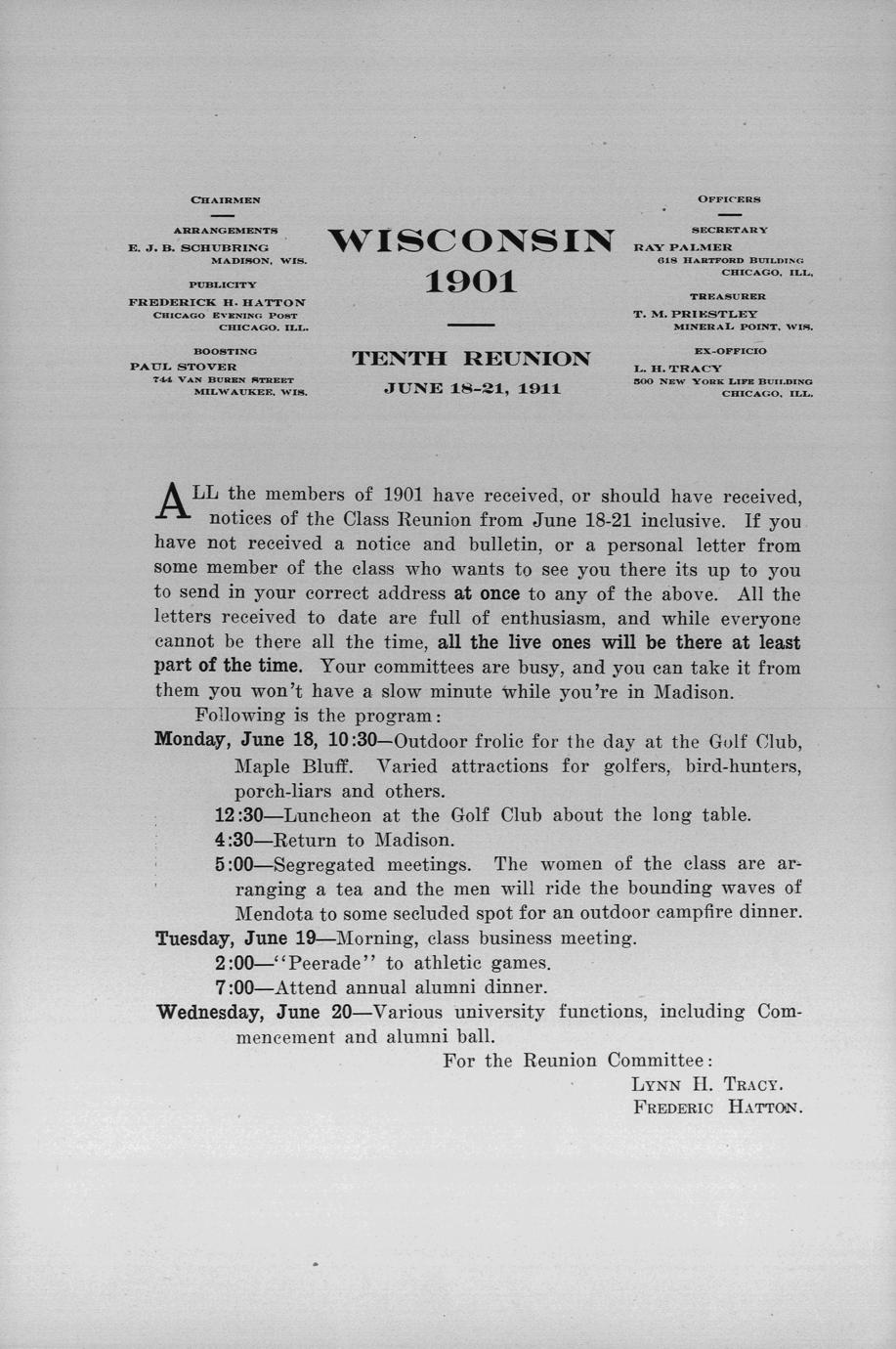 CHAIRMEN

ARRANGEMENTS
E. J. B. SCHUBRING
MADISON, WIS.

PUBLICITY
FREDERICK H. HATTON
CHICAGO EVENING POST
CHICAGO, ILL.

BOOSTING
PAUL STOVER
744 VAN BUREN STREET
MILWAUKEE, WIS.

WISCONSIN
1901

TENTH REUNION
JUNE 18-21, 1911

OFFICERS

SECRETARY
RAY PALMER
618 HARTFORD BUILDING
CHICAGO, ILL.

TREASURER
T. M. PRIESTLEY
MINERAL POINT, WIS.

EX-OFFICIO
L. H. TRACY
500 NEW YORK LIFE BUILDING
CHICAGO, ILL.

ALL the members of 1901 have received, or should have received, notices of the Class Reunion from June 18-21 inclusive. If you have not received a notice and bulletin, or a personal letter from some member of the class who wants to see you there its up to you to send in your correct address at once to any of the above. All the letters received to date are full of enthusiasm, and while everyone cannot be there all the time, all the live ones will be there at least part of the time. Your committees are busy, and you can take it from them you won't have a slow minute while you're in Madison.

Following is the program:

Monday, June 18, 10:30—Outdoor frolic for the day at the Golf Club, Maple Bluff. Varied attractions for golfers, bird-hunters, porch-liars and others.

12:30—Luncheon at the Golf Club about the long table.

4:30—Return to Madison.

5:00—Segregated meetings. The women of the class are arranging a tea and the men will ride the bounding waves of Mendota to some secluded spot for an outdoor campfire dinner.

Tuesday, June 19—Morning, class business meeting.

2:00—"Peerade" to athletic games.

7:00—Attend annual alumni dinner.

Wednesday, June 20—Various university functions, including Commencement and alumni ball.

For the Reunion Committee:
LYNN H. TRACY.
FREDERIC HATTON.